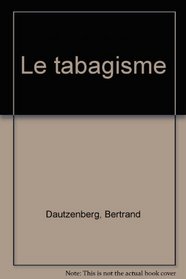 Le tabagisme

Dautzenberg, Bertrand

Note: This is not the actual book cover